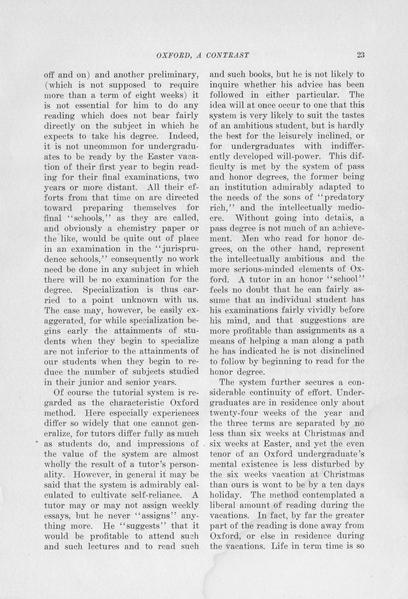 OXFORD, A CONTRAST 23

off and on) and another preliminary, (which is not supposed to require more than a term of eight weeks) it is not essential for him to do any reading which does not bear fairly directly on the subject in which he expects to take his degree. Indeed, it is not uncommon for undergraduates to be ready by the Easter vacation of their first year to begin reading for their final examinations, two years or more distant. All their efforts from that time on are directed toward preparing themselves for final "schools," as they are called, and obviously a chemistry paper or the like, would be quite out of place in an examination in the "jurisprudence schools," consequently no work need be done in any subject in which there will be no examination for the degree. Specialization is thus carried to a point unknown with us. The case may, however, be easily exaggerated, for while specialization begins early the attainments of students when they begin to specialize are not inferior to the attainments of our students when they begin to reduce the number of subjects studied in their junior and senior years.

Of course the tutorial system is regarded as the characteristic Oxford method. Here especially experiences differ so widely that one cannot generalize, for tutors differ fully as much as students do, and impressions of the value of the system are almost wholly the result of a tutor's personality. However, in general it may be said that the system is admirably calculated to cultivate self-reliance. A tutor may or may not assign weekly essays, but he never "assigns" anything more. He "suggests" that it would be profitable to attend such and such lectures and to read such and such books, but he is not likely to inquire whether his advice has been followed in either particular. The idea will at once occur to one that this system is very likely to suit the tastes of an ambitious student, but is hardly the best for the leisurely inclined, or for undergraduates with indifferently developed will-power. This difficulty is met by the system of pass and honor degrees, the former being an institution admirably adapted to the needs of the sons of "predatory rich," and the intellectually mediocre. Without going into details, a pass degree is not much of an achievement. Men who read for honor degrees, on the other hand, represent the intellectually ambitious and the more serious-minded elements of Oxford. A tutor in an honor "school" feels no doubt that he can fairly assume that an individual student has his examinations fairly vividly before his mind, and that suggestions are more profitable than assignments as a means of helping a man along a path he has indicated he is not disinclined to follow by beginning to read for the honor degree.

The system further secures a considerable continuity of effort. Undergraduates are in residence only about twenty-four weeks of the year and the three terms are separated by no less than six weeks at Christmas and six weeks at Easter, and yet the even tenor of an Oxford undergraduate's mental existence is less disturbed by the six weeks vacation at Christmas than ours is wont to be by a ten days holiday. The method contemplated a liberal amount of reading during the vacations. In fact, by far the greater part of the reading is done away from Oxford, or else in residence during the vacations. Life in term time is so